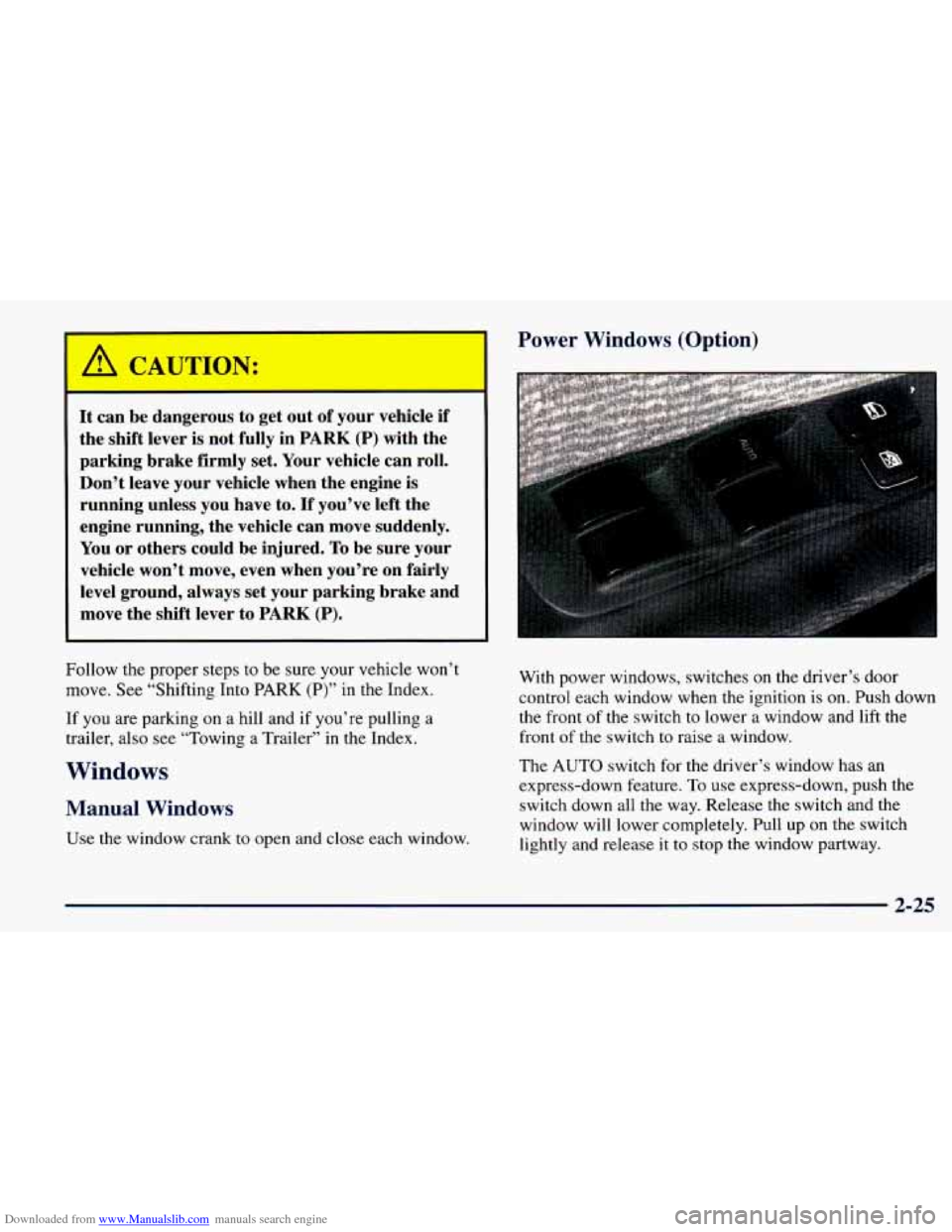 CAUTION:

It can be dangerous to get out of your vehicle if the shift lever is not fully in PARK (P) with the parking brake firmly set. Your vehicle can roll. Don't leave your vehicle when the engine is running unless you have to. If you've left the engine running, the vehicle can move suddenly. You or others could be injured. To be sure your vehicle won't move, even when you're on fairly level ground, always set your parking brake and move the shift lever to PARK (P).

Follow the proper steps to be sure your vehicle won't move. See "Shifting Into PARK (P)" in the Index.

If you are parking on a hill and if you're pulling a trailer, also see "Towing a Trailer" in the Index.

Windows

Manual Windows

Use the window crank to open and close each window.

Power Windows (Option)

AUTO

With power windows, switches on the driver's door control each window when the ignition is on. Push down the front of the switch to lower a window and lift the front of the switch to raise a window.

The AUTO switch for the driver's window has an express-down feature. To use express-down, push the switch down all the way. Release the switch and the window will lower completely. Pull up on the switch lightly and release it to stop the window partway.

2-25

Downloaded from www.Manualslib.com manuals search engine

carmanualsonline.info